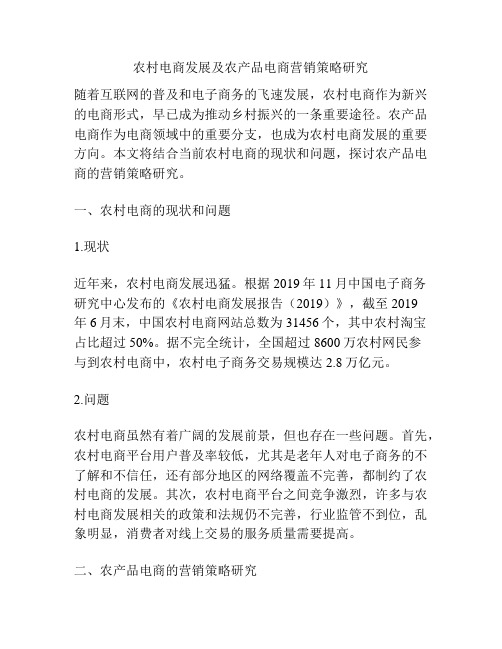 农村电商发展及农产品电商营销策略研究

随着互联网的普及和电子商务的飞速发展，农村电商作为新兴的电商形式，早已成为推动乡村振兴的一条重要途径。农产品电商作为电商领域中的重要分支，也成为农村电商发展的重要方向。本文将结合当前农村电商的现状和问题，探讨农产品电商的营销策略研究。

一、农村电商的现状和问题

1.现状

近年来，农村电商发展迅猛。根据 2019 年 11 月中国电子商务研究中心发布的《农村电商发展报告（2019）》，截至 2019 年 6 月末，中国农村电商网站总数为 31456 个，其中农村淘宝占比超过 50%。据不完全统计，全国超过 8600 万农村网民参与到农村电商中，农村电子商务交易规模达 2.8 万亿元。

2.问题

农村电商虽然有着广阔的发展前景，但也存在一些问题。首先，农村电商平台用户普及率较低，尤其是老年人对电子商务的不了解和不信任，还有部分地区的网络覆盖不完善，都制约了农村电商的发展。其次，农村电商平台之间竞争激烈，许多与农村电商发展相关的政策和法规仍不完善，行业监管不到位，乱象明显，消费者对线上交易的服务质量需要提高。

二、农产品电商的营销策略研究